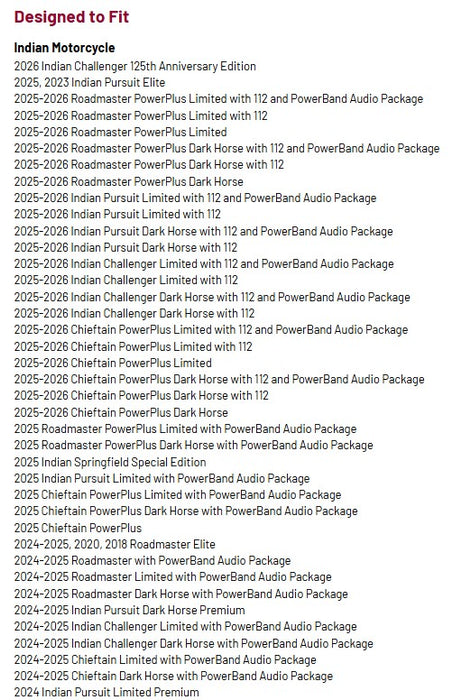 Designed to Fit

Indian Motorcycle
2026 Indian Challenger 125th Anniversary Edition
2025, 2023 Indian Pursuit Elite
2025-2026 Roadmaster PowerPlus Limited with 112 and PowerBand Audio Package
2025-2026 Roadmaster PowerPlus Limited with 112
2025-2026 Roadmaster PowerPlus Limited
2025-2026 Roadmaster PowerPlus Dark Horse with 112 and PowerBand Audio Package
2025-2026 Roadmaster PowerPlus Dark Horse with 112
2025-2026 Roadmaster PowerPlus Dark Horse
2025-2026 Indian Pursuit Limited with 112 and PowerBand Audio Package
2025-2026 Indian Pursuit Limited with 112
2025-2026 Indian Pursuit Dark Horse with 112 and PowerBand Audio Package
2025-2026 Indian Pursuit Dark Horse with 112
2025-2026 Indian Challenger Limited with 112 and PowerBand Audio Package
2025-2026 Indian Challenger Limited with 112
2025-2026 Indian Challenger Dark Horse with 112 and PowerBand Audio Package
2025-2026 Indian Challenger Dark Horse with 112
2025-2026 Chieftain PowerPlus Limited with 112 and PowerBand Audio Package
2025-2026 Chieftain PowerPlus Limited with 112
2025-2026 Chieftain PowerPlus Limited
2025-2026 Chieftain PowerPlus Dark Horse with 112 and PowerBand Audio Package
2025-2026 Chieftain PowerPlus Dark Horse with 112
2025-2026 Chieftain PowerPlus Dark Horse
2025 Roadmaster PowerPlus Limited with PowerBand Audio Package
2025 Roadmaster PowerPlus Dark Horse with PowerBand Audio Package
2025 Indian Springfield Special Edition
2025 Indian Pursuit Limited with PowerBand Audio Package
2025 Chieftain PowerPlus Limited with PowerBand Audio Package
2025 Chieftain PowerPlus Dark Horse with PowerBand Audio Package
2025 Chieftain PowerPlus
2024-2025, 2020, 2018 Roadmaster Elite
2024-2025 Roadmaster with PowerBand Audio Package
2024-2025 Roadmaster Limited with PowerBand Audio Package
2024-2025 Roadmaster Dark Horse with PowerBand Audio Package
2024-2025 Indian Pursuit Dark Horse Premium
2024-2025 Indian Challenger Limited with PowerBand Audio Package
2024-2025 Indian Challenger Dark Horse with PowerBand Audio Package
2024-2025 Chieftain Limited with PowerBand Audio Package
2024-2025 Chieftain Dark Horse with PowerBand Audio Package
2024 Indian Pursuit Limited Premium